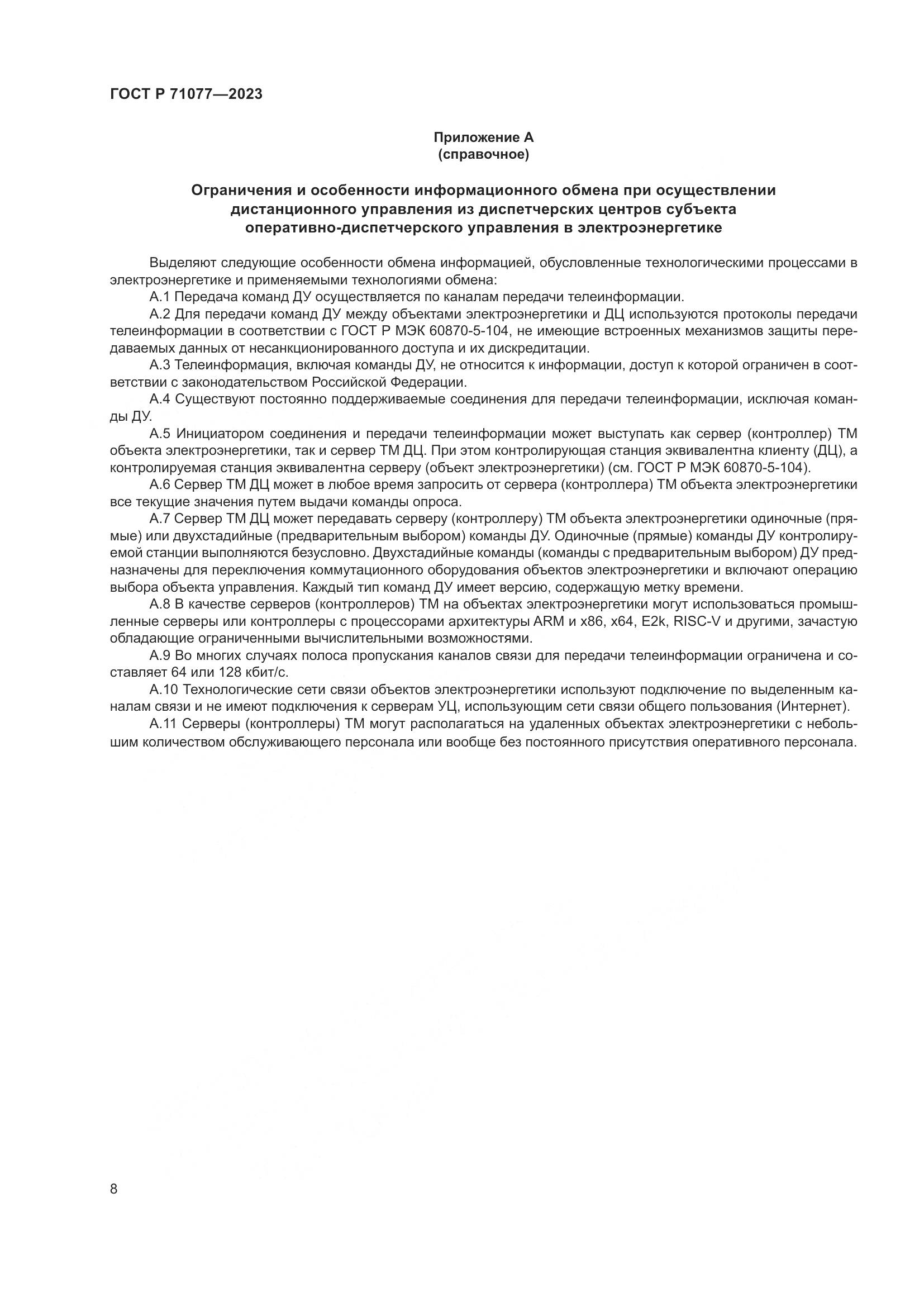 ГОСТ Р 71077—2023

Приложение А
(справочное)

Ограничения и особенности информационного обмена при осуществлении дистанционного управления из диспетчерских центров субъекта оперативно-диспетчерского управления в электроэнергетике

Выделяют следующие особенности обмена информацией, обусловленные технологическими процессами в электроэнергетике и применяемыми технологиями обмена:

А.1 Передача команд ДУ осуществляется по каналам передачи телеинформации.

А.2 Для передачи команд ДУ между объектами электроэнергетики и ДЦ используются протоколы передачи телеинформации в соответствии с ГОСТ Р МЭК 60870-5-104, не имеющие встроенных механизмов защиты передаваемых данных от несанкционированного доступа и их дискредитации.

А.3 Телеинформация, включая команды ДУ, не относится к информации, доступ к которой ограничен в соответствии с законодательством Российской Федерации.

А.4 Существуют постоянно поддерживаемые соединения для передачи телеинформации, исключая команды ДУ.

А.5 Инициатором соединения и передачи телеинформации может выступать как сервер (контроллер) ТМ объекта электроэнергетики, так и сервер ТМ ДЦ. При этом контролирующая станция эквивалентна клиенту (ДЦ), а контролируемая станция эквивалентна серверу (объект электроэнергетики) (см. ГОСТ Р МЭК 60870-5-104).

А.6 Сервер ТМ ДЦ может в любое время запросить от сервера (контроллера) ТМ объекта электроэнергетики все текущие значения путем выдачи команды опроса.

А.7 Сервер ТМ ДЦ может передавать серверу (контроллеру) ТМ объекта электроэнергетики одиночные (прямые) или двухстадийные (предварительным выбором) команды ДУ. Одиночные (прямые) команды ДУ контролируемой станции выполняются безусловно. Двухстадийные команды (команды с предварительным выбором) ДУ предназначены для переключения коммутационного оборудования объектов электроэнергетики и включают операцию выбора объекта управления. Каждый тип команд ДУ имеет версию, содержащую метку времени.

А.8 В качестве серверов (контроллеров) ТМ на объектах электроэнергетики могут использоваться промышленные серверы или контроллеры с процессорами архитектуры ARM и x86, x64, E2k, RISC-V и другими, зачастую обладающие ограниченными вычислительными возможностями.

А.9 Во многих случаях полоса пропускания каналов связи для передачи телеинформации ограничена и составляет 64 или 128 кбит/с.

А.10 Технологические сети связи объектов электроэнергетики используют подключение по выделенным каналам связи и не имеют подключения к серверам УЦ, использующим сети связи общего пользования (Интернет).

А.11 Серверы (контроллеры) ТМ могут располагаться на удаленных объектах электроэнергетики с небольшим количеством обслуживающего персонала или вообще без постоянного присутствия оперативного персонала.

8